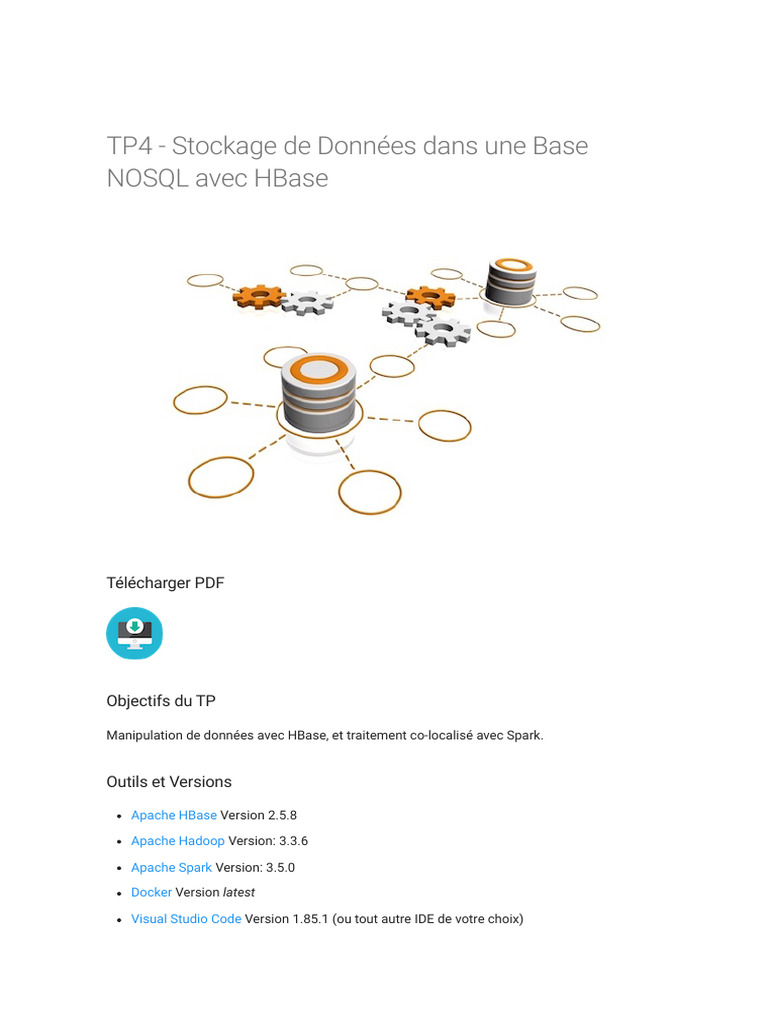 TP4 - Stockage de Données dans une Base NOSQL avec HBase

Télécharger PDF

Objectifs du TP

Manipulation de données avec HBase, et traitement co-localisé avec Spark.

Outils et Versions

• Apache HBase Version 2.5.8
• Apache Hadoop Version: 3.3.6
• Apache Spark Version: 3.5.0
• Docker Version latest
• Visual Studio Code Version 1.85.1 (ou tout autre IDE de votre choix)